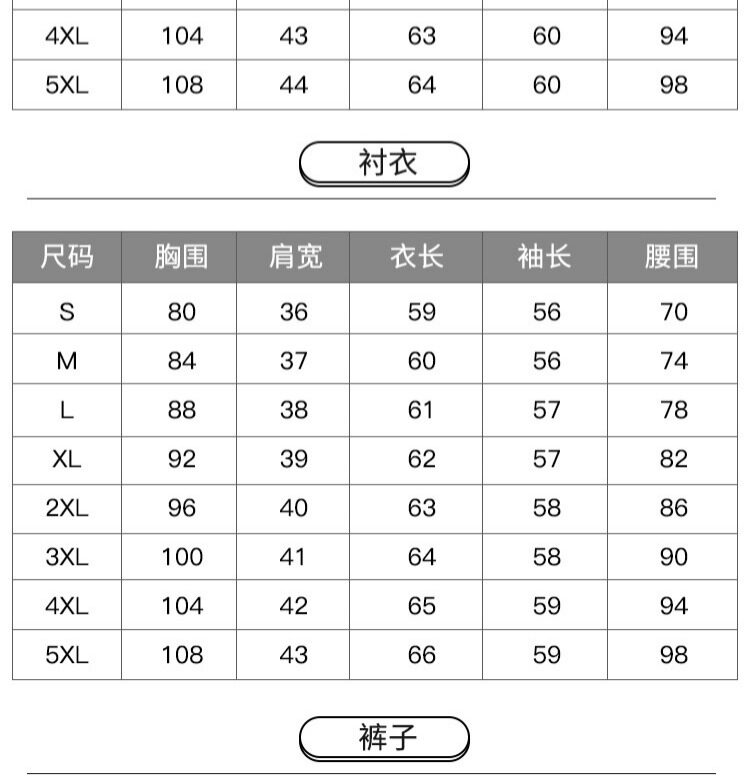 | 4XL | 104 | 43 | 63 | 60 | 94 |
|---|---|---|---|---|---|
| 5XL | 108 | 44 | 64 | 60 | 98 |

衬衣

| 尺码 | 胸围 | 肩宽 | 衣长 | 袖长 | 腰围 |
|---|---|---|---|---|---|
| S | 80 | 36 | 59 | 56 | 70 |
| M | 84 | 37 | 60 | 56 | 74 |
| L | 88 | 38 | 61 | 57 | 78 |
| XL | 92 | 39 | 62 | 57 | 82 |
| 2XL | 96 | 40 | 63 | 58 | 86 |
| 3XL | 100 | 41 | 64 | 58 | 90 |
| 4XL | 104 | 42 | 65 | 59 | 94 |
| 5XL | 108 | 43 | 66 | 59 | 98 |

裤子